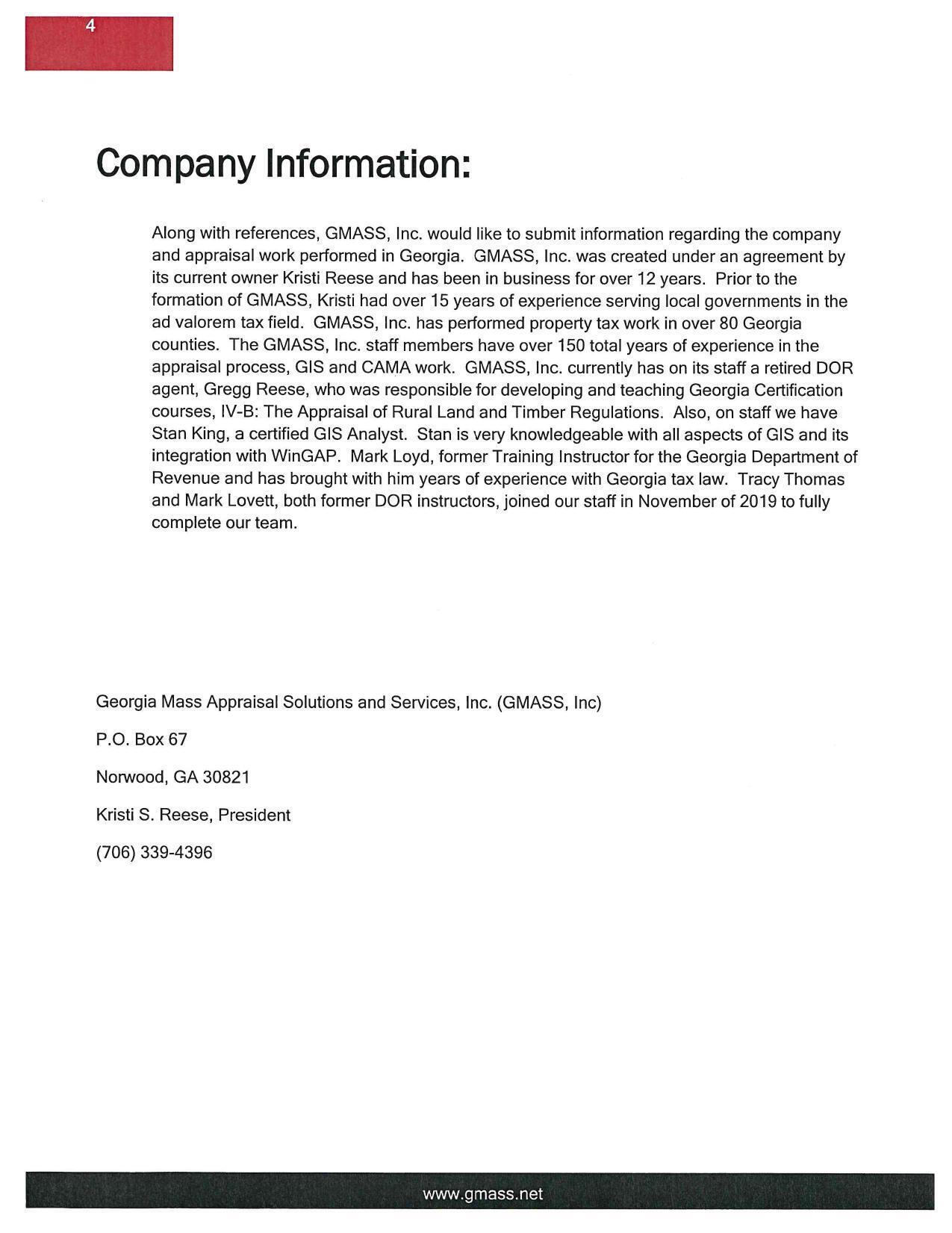 4

Company Information:

Along with references, GMASS, Inc. would like to submit information regarding the company and appraisal work performed in Georgia. GMASS, Inc. was created under an agreement by its current owner Kristi Reese and has been in business for over 12 years. Prior to the formation of GMASS, Kristi had over 15 years of experience serving local governments in the ad valorem tax field. GMASS, Inc. has performed property tax work in over 80 Georgia counties. The GMASS, Inc. staff members have over 150 total years of experience in the appraisal process, GIS and CAMA work. GMASS, Inc. currently has on its staff a retired DOR agent, Gregg Reese, who was responsible for developing and teaching Georgia Certification courses, IV-B: The Appraisal of Rural Land and Timber Regulations. Also, on staff we have Stan King, a certified GIS Analyst. Stan is very knowledgeable with all aspects of GIS and its integration with WinGAP. Mark Loyd, former Training Instructor for the Georgia Department of Revenue and has brought with him years of experience with Georgia tax law. Tracy Thomas and Mark Lovett, both former DOR instructors, joined our staff in November of 2019 to fully complete our team.

Georgia Mass Appraisal Solutions and Services, Inc. (GMASS, Inc)

P.O. Box 67

Norwood, GA 30821

Kristi S. Reese, President

(706) 339-4396

www.gmass.net